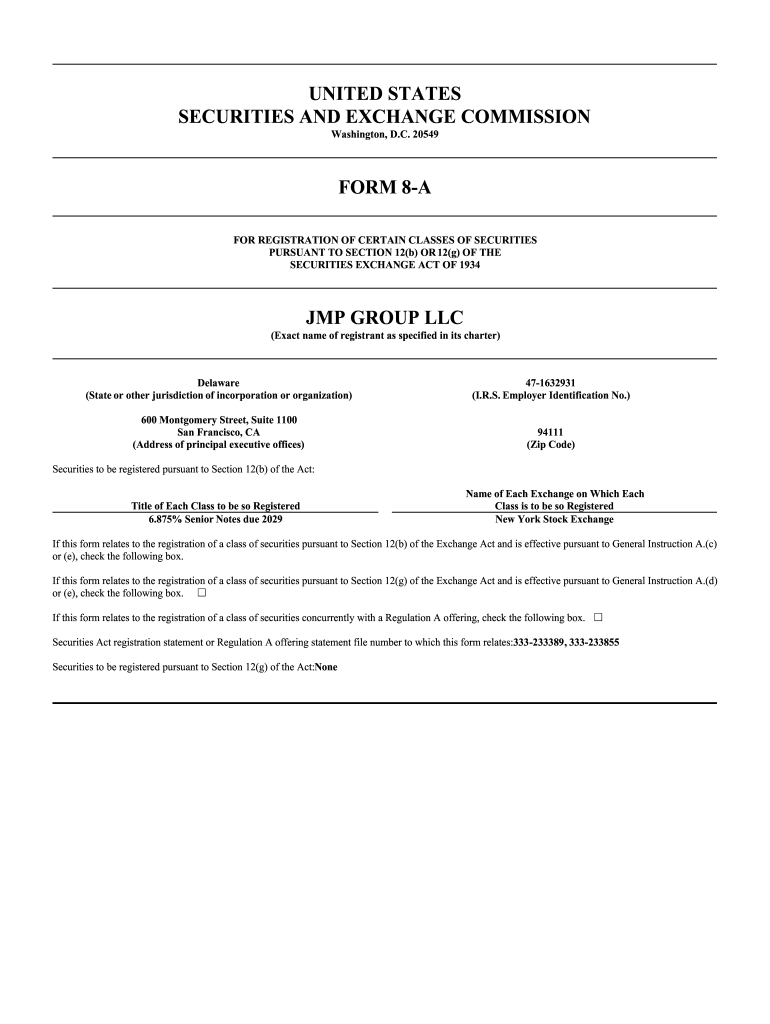 UNITED STATES
SECURITIES AND EXCHANGE COMMISSION
Washington, D.C. 20549

FORM 8-A

FOR REGISTRATION OF CERTAIN CLASSES OF SECURITIES
PURSUANT TO SECTION 12(b) OR 12(g) OF THE
SECURITIES EXCHANGE ACT OF 1934

JMP GROUP LLC
(Exact name of registrant as specified in its charter)

Delaware
(State or other jurisdiction of incorporation or organization)

47-1632931
(I.R.S. Employer Identification No.)

600 Montgomery Street, Suite 1100
San Francisco, CA
(Address of principal executive offices)

94111
(Zip Code)

Securities to be registered pursuant to Section 12(b) of the Act:

| Title of Each Class to be so Registered | Name of Each Exchange on Which Each Class is to be so Registered |
|---|---|
| 6.875% Senior Notes due 2029 | New York Stock Exchange |

If this form relates to the registration of a class of securities pursuant to Section 12(b) of the Exchange Act and is effective pursuant to General Instruction A.(c) or (e), check the following box.

If this form relates to the registration of a class of securities pursuant to Section 12(g) of the Exchange Act and is effective pursuant to General Instruction A.(d) or (e), check the following box. ☐

If this form relates to the registration of a class of securities concurrently with a Regulation A offering, check the following box. ☐

Securities Act registration statement or Regulation A offering statement file number to which this form relates:333-233389, 333-233855

Securities to be registered pursuant to Section 12(g) of the Act:None